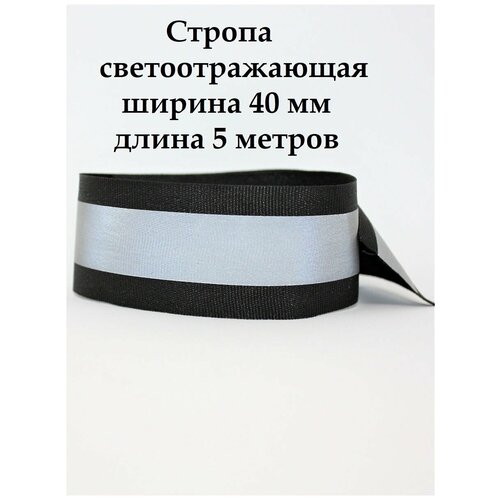 Стропа
светоотражающая
ширина 40 мм
длина 5 метров